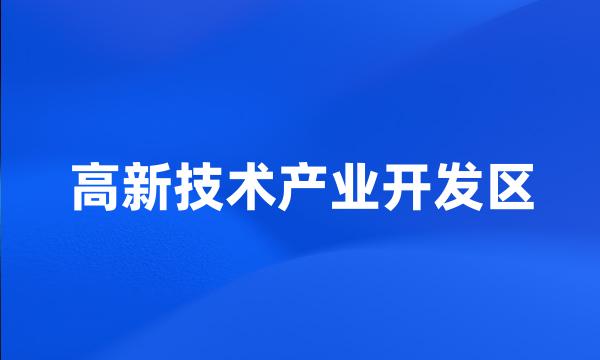 高新技术产业开发区